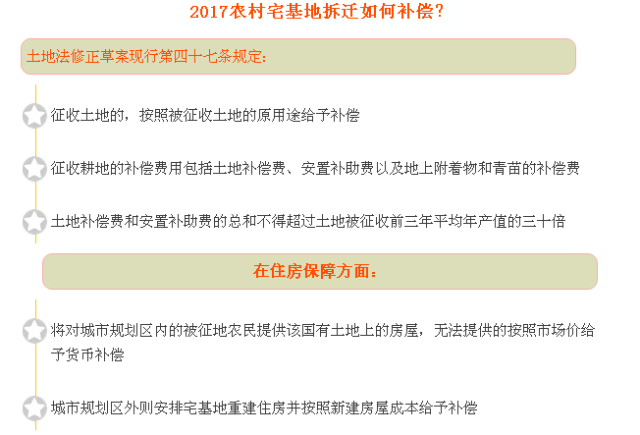 2017农村宅基地拆迁如何补偿?

土地法修正草案现行第四十七条规定:

征收土地的，按照被征收土地的原用途给予补偿

征收耕地的补偿费用包括土地补偿费、安置补助费以及地上附着物和青苗的补偿费

土地补偿费和安置补助费的总和不得超过土地被征收前三年平均年产值的三十倍

在住房保障方面:

将对城市规划区内的被征地农民提供该国有土地上的房屋，无法提供的按照市场价给予货币补偿

城市规划区外则安排宅基地重建住房并按照新建房屋成本给予补偿